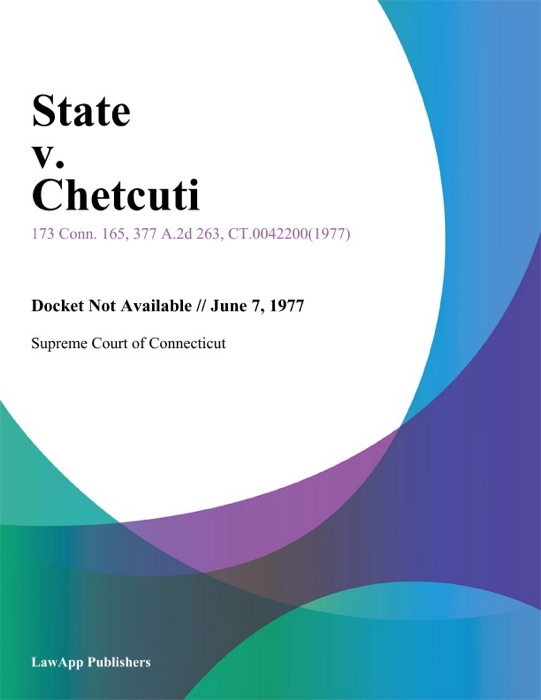 State
v.
Chetcuti

173 Conn. 165, 377 A.2d 263, CT.0042200(1977)

Docket Not Available // June 7, 1977

Supreme Court of Connecticut

LawApp Publishers